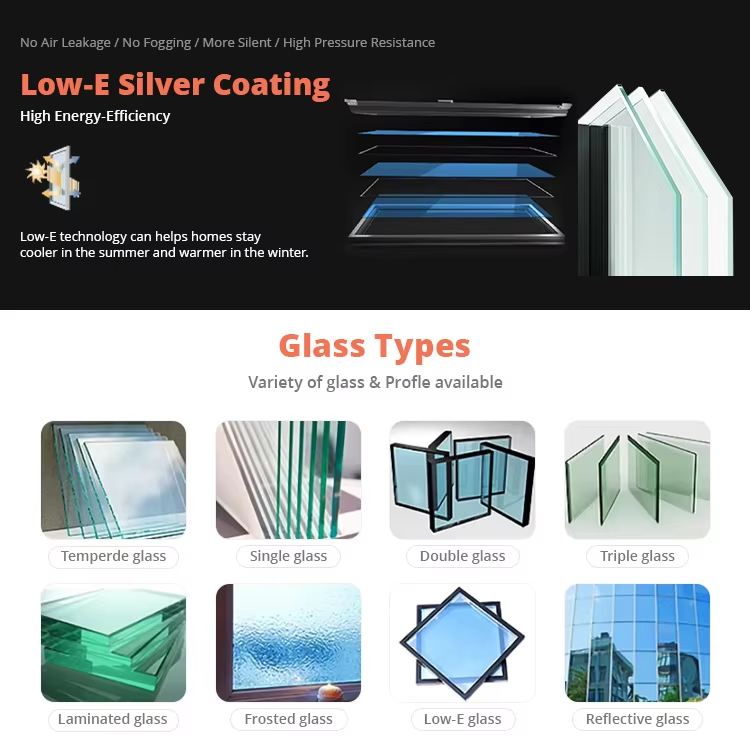 No Air Leakage / No Fogging / More Silent / High Pressure Resistance

Low-E Silver Coating

High Energy-Efficiency

Low-E technology can helps homes stay cooler in the summer and warmer in the winter.

Glass Types

Variety of glass & Profle available

Temperde glass

Single glass

Double glass

Triple glass

Laminated glass

Frosted glass

Low-E glass

Reflective glass